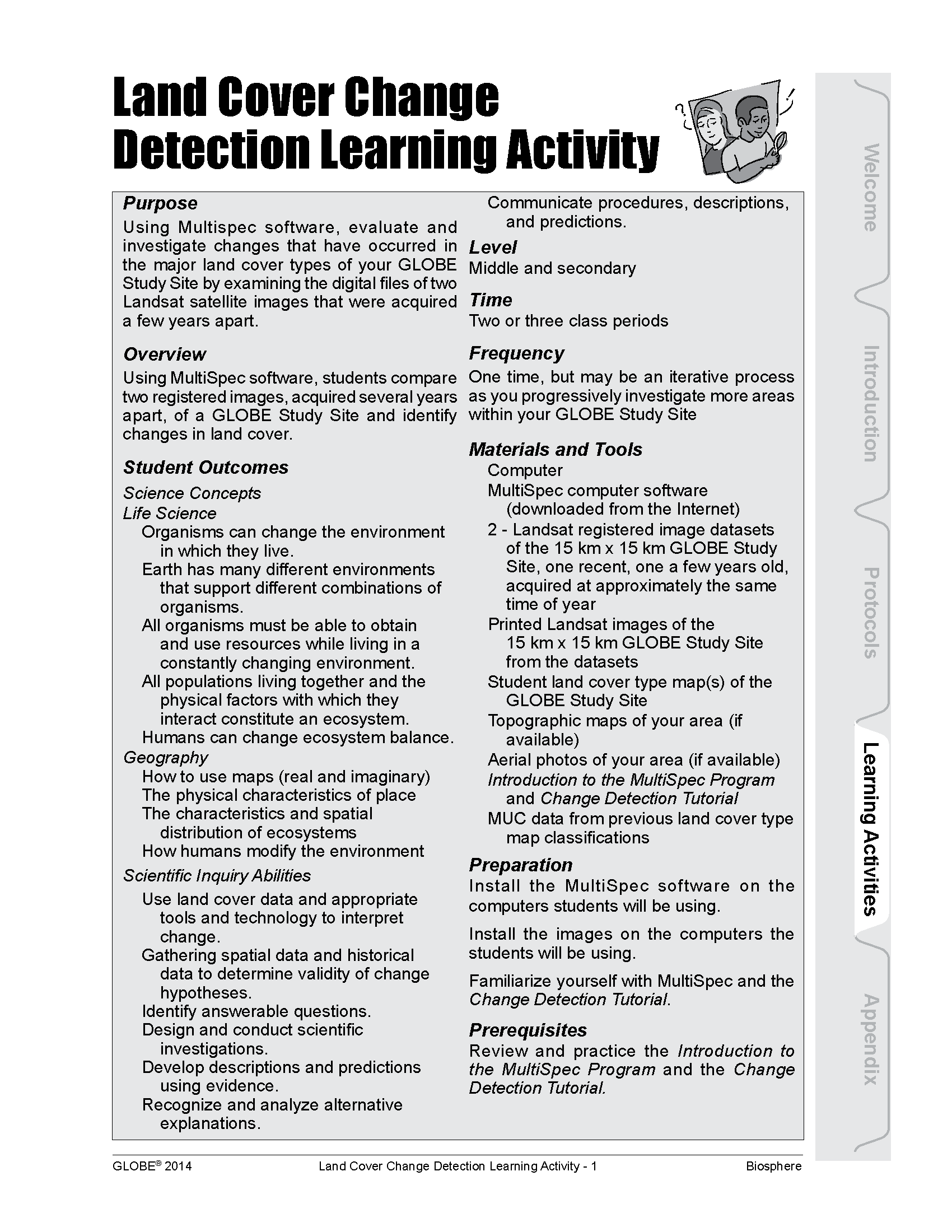 Land Cover Change Detection Learning Activity

Purpose

Using Multispec software, evaluate and investigate changes that have occurred in the major land cover types of your GLOBE Study Site by examining the digital files of two Landsat satellite images that were acquired a few years apart.

Overview

Using MultiSpec software, students compare two registered images, acquired several years apart, of a GLOBE Study Site and identify changes in land cover.

Student Outcomes

Science Concepts

Life Science

Organisms can change the environment in which they live.

Earth has many different environments that support different combinations of organisms.

All organisms must be able to obtain and use resources while living in a constantly changing environment.

All populations living together and the physical factors with which they interact constitute an ecosystem.

Humans can change ecosystem balance.

Geography

How to use maps (real and imaginary)

The physical characteristics of place

The characteristics and spatial distribution of ecosystems

How humans modify the environment

Scientific Inquiry Abilities

Use land cover data and appropriate tools and technology to interpret change.

Gathering spatial data and historical data to determine validity of change hypotheses.

Identify answerable questions.

Design and conduct scientific investigations.

Develop descriptions and predictions using evidence.

Recognize and analyze alternative explanations.

Communicate procedures, descriptions, and predictions.

Level

Middle and secondary

Time

Two or three class periods

Frequency

One time, but may be an iterative process as you progressively investigate more areas within your GLOBE Study Site

Materials and Tools

Computer

MultiSpec computer software (downloaded from the Internet)

2 - Landsat registered image datasets of the 15 km x 15 km GLOBE Study Site, one recent, one a few years old, acquired at approximately the same time of year

Printed Landsat images of the 15 km x 15 km GLOBE Study Site from the datasets

Student land cover type map(s) of the GLOBE Study Site

Topographic maps of your area (if available)

Aerial photos of your area (if available)

Introduction to the MultiSpec Program and Change Detection Tutorial

MUC data from previous land cover type map classifications

Preparation

Install the MultiSpec software on the computers students will be using.

Install the images on the computers the students will be using.

Familiarize yourself with MultiSpec and the Change Detection Tutorial.

Prerequisites

Review and practice the Introduction to the MultiSpec Program and the Change Detection Tutorial.

Welcome
Introduction
Protocols
Learning Activities
Appendix

GLOBE® 2014    Land Cover Change Detection Learning Activity - 1    Biosphere